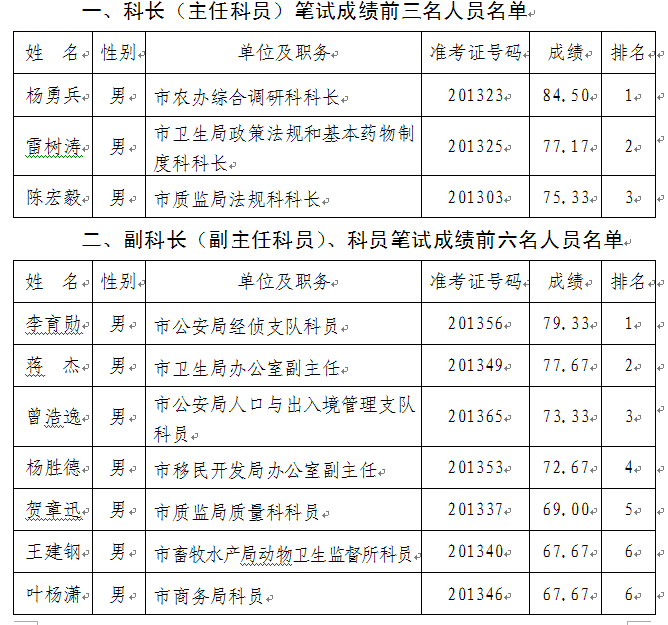 一、科长（主任科员）笔试成绩前三名人员名单

| 姓　名 | 性别 | 单位及职务 | 准考证号码 | 成绩 | 排名 |
|---|---|---|---|---|---|
| 杨勇兵 | 男 | 市农办综合调研科科长 | 201323 | 84.50 | 1 |
| 雷树涛 | 男 | 市卫生局政策法规和基本药物制度科科长 | 201325 | 77.17 | 2 |
| 陈宏毅 | 男 | 市质监局法规科科长 | 201303 | 75.33 | 3 |

二、副科长（副主任科员）、科员笔试成绩前六名人员名单

| 姓　名 | 性别 | 单位及职务 | 准考证号码 | 成绩 | 排名 |
|---|---|---|---|---|---|
| 李育勋 | 男 | 市公安局经侦支队科员 | 201356 | 79.33 | 1 |
| 蒋　杰 | 男 | 市卫生局办公室副主任 | 201349 | 77.67 | 2 |
| 曾浩逸 | 男 | 市公安局人口与出入境管理支队科员 | 201365 | 73.33 | 3 |
| 杨胜德 | 男 | 市移民开发局办公室副主任 | 201353 | 72.67 | 4 |
| 贺章迅 | 男 | 市质监局质量科科员 | 201337 | 69.00 | 5 |
| 王建钢 | 男 | 市畜牧水产局动物卫生监督所科员 | 201340 | 67.67 | 6 |
| 叶杨潇 | 男 | 市商务局科员 | 201346 | 67.67 | 6 |